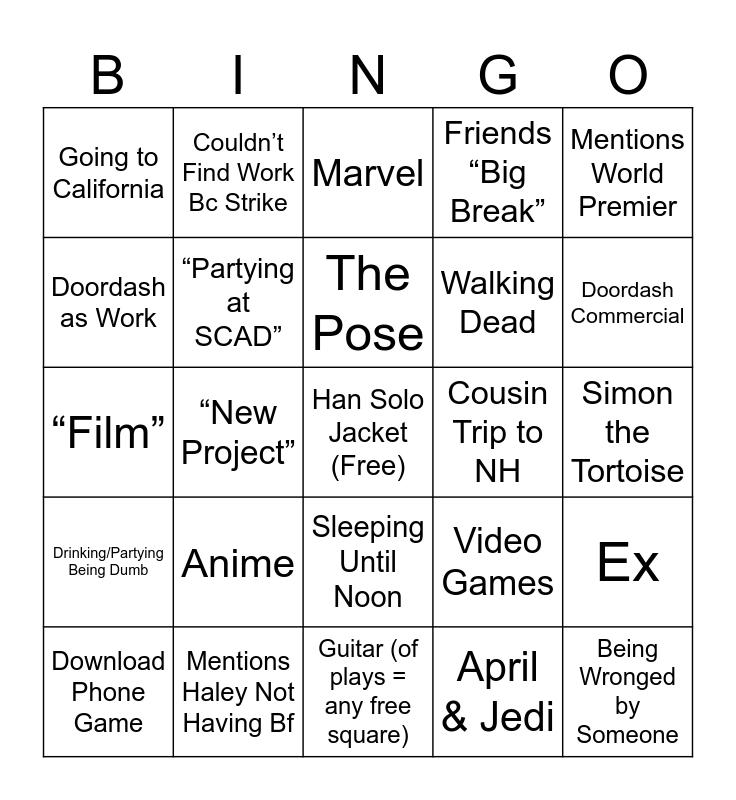 | B | I | N | G | O |
|---|---|---|---|---|
| Going to California | Couldn't Find Work Bc Strike | Marvel | Friends "Big Break" | Mentions World Premier |
| Doordash as Work | "Partying at SCAD" | The Pose | Walking Dead | Doordash Commercial |
| "Film" | "New Project" | Han Solo Jacket (Free) | Cousin Trip to NH | Simon the Tortoise |
| Drinking/Partying Being Dumb | Anime | Sleeping Until Noon | Video Games | Ex |
| Download Phone Game | Mentions Haley Not Having Bf | Guitar (of plays = any free square) | April & Jedi | Being Wronged by Someone |